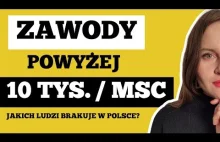 ZAWODY

POWYŻEJ

10 TYS. / MSC

JAKICH LUDZI BRAKUJE W POLSCE?